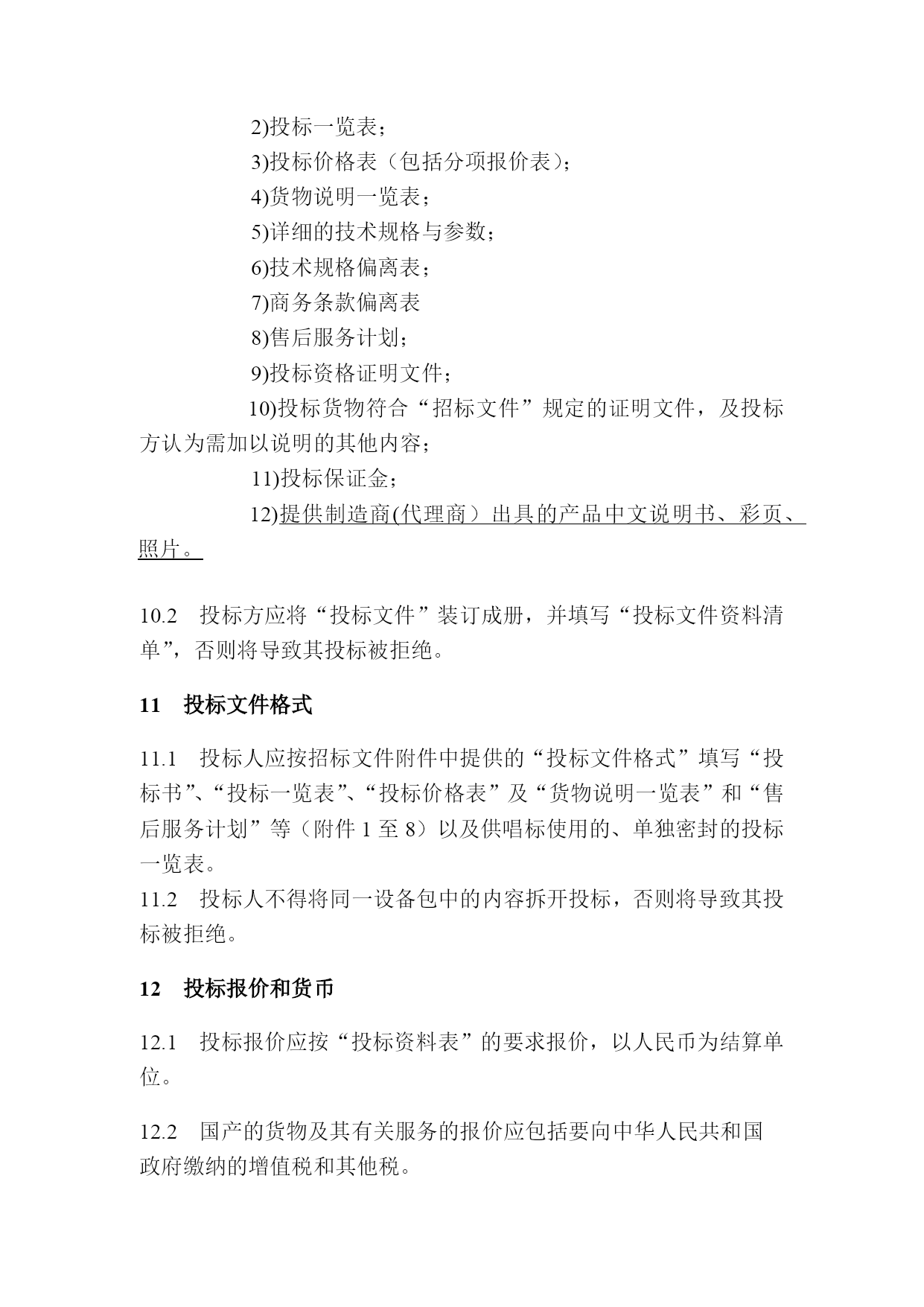 2)投标一览表；

3)投标价格表（包括分项报价表）；

4)货物说明一览表；

5)详细的技术规格与参数；

6)技术规格偏离表；

7)商务条款偏离表

8)售后服务计划；

9)投标资格证明文件；

10)投标货物符合“招标文件”规定的证明文件，及投标方认为需加以说明的其他内容；

11)投标保证金；

12)提供制造商(代理商）出具的产品中文说明书、彩页、照片。

10.2　投标方应将“投标文件”装订成册，并填写“投标文件资料清单”，否则将导致其投标被拒绝。

11　投标文件格式

11.1　投标人应按招标文件附件中提供的“投标文件格式”填写“投标书”、“投标一览表”、“投标价格表”及“货物说明一览表”和“售后服务计划”等（附件 1 至 8）以及供唱标使用的、单独密封的投标一览表。
11.2　投标人不得将同一设备包中的内容拆开投标，否则将导致其投标被拒绝。

12　投标报价和货币

12.1　投标报价应按“投标资料表”的要求报价，以人民币为结算单位。

12.2　国产的货物及其有关服务的报价应包括要向中华人民共和国政府缴纳的增值税和其他税。